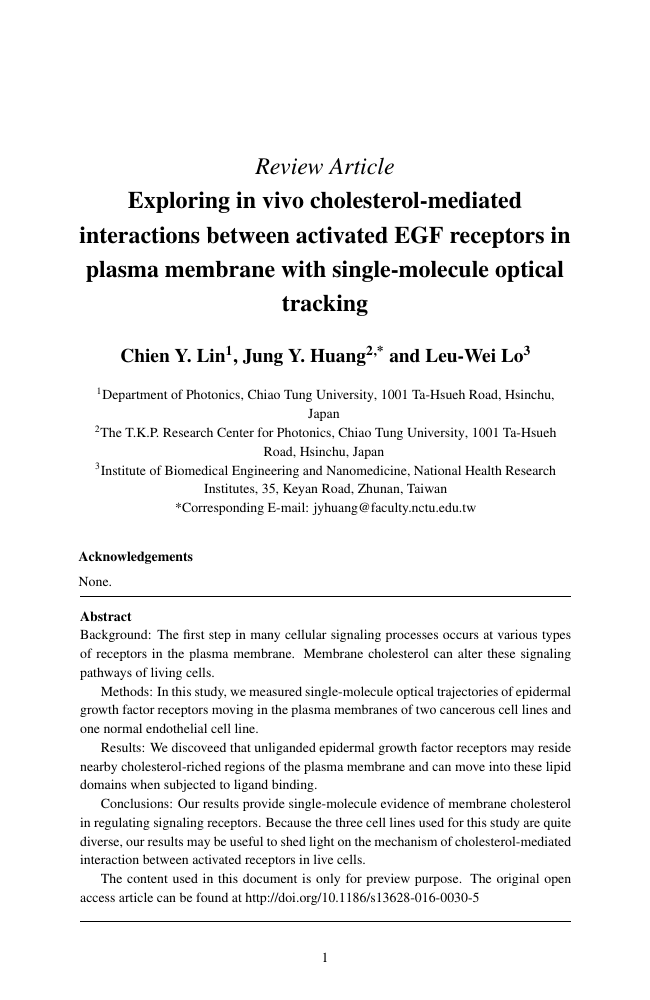 Review Article

Exploring in vivo cholesterol-mediated interactions between activated EGF receptors in plasma membrane with single-molecule optical tracking

Chien Y. Lin$^{1}$, Jung Y. Huang$^{2,*}$ and Leu-Wei Lo$^{3}$

$^{1}$Department of Photonics, Chiao Tung University, 1001 Ta-Hsueh Road, Hsinchu, Japan
$^{2}$The T.K.P. Research Center for Photonics, Chiao Tung University, 1001 Ta-Hsueh Road, Hsinchu, Japan
$^{3}$Institute of Biomedical Engineering and Nanomedicine, National Health Research Institutes, 35, Keyan Road, Zhunan, Taiwan
*Corresponding E-mail: jyhuang@faculty.nctu.edu.tw

Acknowledgements
None.

Abstract
Background: The first step in many cellular signaling processes occurs at various types of receptors in the plasma membrane. Membrane cholesterol can alter these signaling pathways of living cells.

Methods: In this study, we measured single-molecule optical trajectories of epidermal growth factor receptors moving in the plasma membranes of two cancerous cell lines and one normal endothelial cell line.

Results: We discoveed that unliganded epidermal growth factor receptors may reside nearby cholesterol-riched regions of the plasma membrane and can move into these lipid domains when subjected to ligand binding.

Conclusions: Our results provide single-molecule evidence of membrane cholesterol in regulating signaling receptors. Because the three cell lines used for this study are quite diverse, our results may be useful to shed light on the mechanism of cholesterol-mediated interaction between activated receptors in live cells.

The content used in this document is only for preview purpose. The original open access article can be found at http://doi.org/10.1186/s13628-016-0030-5

1